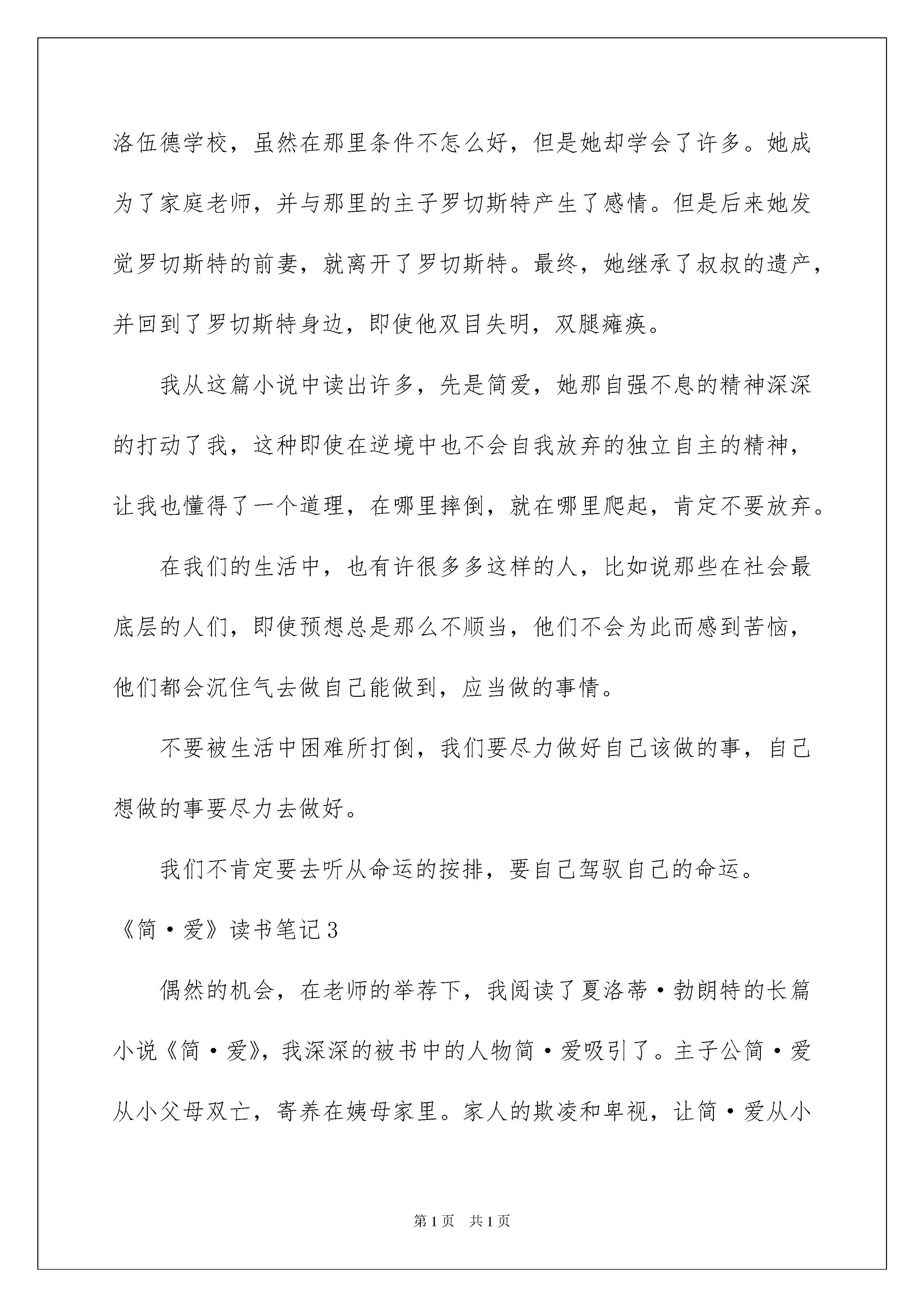 洛伍德学校，虽然在那里条件不怎么好，但是她却学会了许多。她成为了家庭老师，并与那里的主子罗切斯特产生了感情。但是后来她发觉罗切斯特的前妻，就离开了罗切斯特。最终，她继承了叔叔的遗产，并回到了罗切斯特身边，即使他双目失明，双腿瘫痪。

我从这篇小说中读出许多，先是简爱，她那自强不息的精神深深的打动了我，这种即使在逆境中也不会自我放弃的独立自主的精神，让我也懂得了一个道理，在哪里摔倒，就在哪里爬起，肯定不要放弃。

在我们的生活中，也有许很多多这样的人，比如说那些在社会最底层的人们，即使预想总是那么不顺当，他们不会为此而感到苦恼，他们都会沉住气去做自己能做到，应当做的事情。

不要被生活中困难所打倒，我们要尽力做好自己该做的事，自己想做的事要尽力去做好。

我们不肯定要去听从命运的按排，要自己驾驭自己的命运。

《简·爱》读书笔记3

偶然的机会，在老师的举荐下，我阅读了夏洛蒂·勃朗特的长篇小说《简·爱》，我深深的被书中的人物简·爱吸引了。主子公简·爱从小父母双亡，寄养在姨母家里。家人的欺凌和卑视，让简·爱从小

第1页　共1页